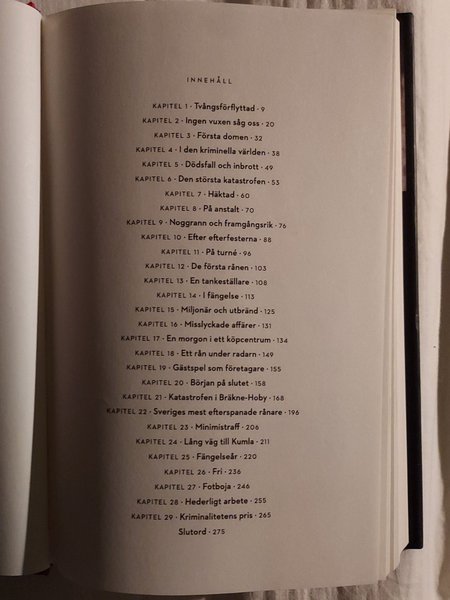 INNEHÅLL

KAPITEL 1 · Tvångsförflyttad · 9
KAPITEL 2 · Ingen vuxen såg oss · 20
KAPITEL 3 · Första domen · 32
KAPITEL 4 · I den kriminella världen · 38
KAPITEL 5 · Dödsfall och inbrott · 49
KAPITEL 6 · Den största katastrofen · 53
KAPITEL 7 · Häktad · 60
KAPITEL 8 · På anstalt · 70
KAPITEL 9 · Noggrann och framgångsrik · 76
KAPITEL 10 · Efter efterfesterna · 88
KAPITEL 11 · På turné · 96
KAPITEL 12 · De första rånen · 103
KAPITEL 13 · En tankeställare · 108
KAPITEL 14 · I fängelse · 113
KAPITEL 15 · Miljonär och utbränd · 125
KAPITEL 16 · Misslyckade affärer · 131
KAPITEL 17 · En morgon i ett köpcentrum · 134
KAPITEL 18 · Ett rån under radarn · 149
KAPITEL 19 · Gästspel som företagare · 155
KAPITEL 20 · Början på slutet · 158
KAPITEL 21 · Katastrofen i Bräkne-Hoby · 168
KAPITEL 22 · Sveriges mest efterspanade rånare · 196
KAPITEL 23 · Minimistraff · 206
KAPITEL 24 · Lång väg till Kumla · 211
KAPITEL 25 · Fängelseår · 220
KAPITEL 26 · Fri · 236
KAPITEL 27 · Fotboja · 246
KAPITEL 28 · Hederligt arbete · 255
KAPITEL 29 · Kriminalitetens pris · 265
Slutord · 275